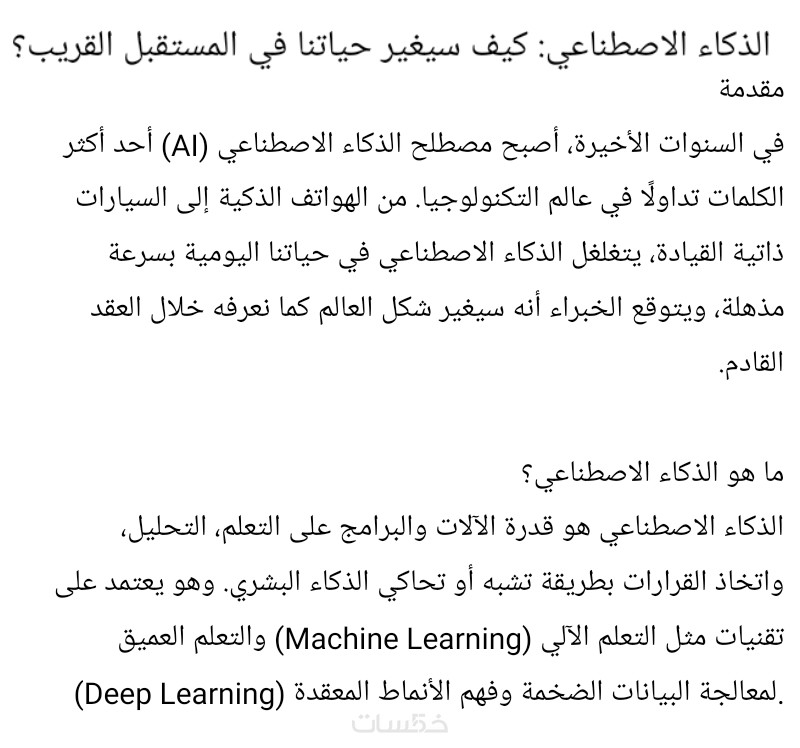 الذكاء الاصطناعي: كيف سيغير حياتنا في المستقبل القريب؟
مقدمة
في السنوات الأخيرة، أصبح مصطلح الذكاء الاصطناعي (AI) أحد أكثر الكلمات تداولًا في عالم التكنولوجيا. من الهواتف الذكية إلى السيارات ذاتية القيادة، يتغلغل الذكاء الاصطناعي في حياتنا اليومية بسرعة مذهلة، ويتوقع الخبراء أنه سيغير شكل العالم كما نعرفه خلال العقد القادم.

ما هو الذكاء الاصطناعي؟
الذكاء الاصطناعي هو قدرة الآلات والبرامج على التعلم، التحليل، واتخاذ القرارات بطريقة تشبه أو تحاكي الذكاء البشري. وهو يعتمد على تقنيات مثل التعلم الآلي (Machine Learning) والتعلم العميق (Deep Learning) لمعالجة البيانات الضخمة وفهم الأنماط المعقدة.

خمسات